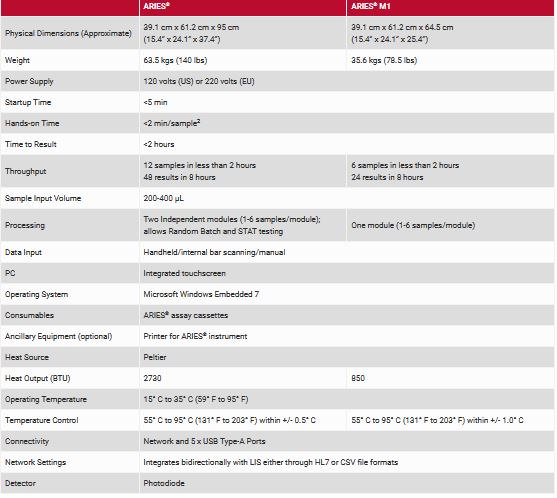 | | ARIES® | ARIES® M1 |
|---|---|---|
| Physical Dimensions (Approximate) | 39.1 cm x 61.2 cm x 95 cm (15.4" x 24.1" x 37.4") | 39.1 cm x 61.2 cm x 64.5 cm (15.4" x 24.1" x 25.4") |
| Weight | 63.5 kgs (140 lbs) | 35.6 kgs (78.5 lbs) |
| Power Supply | 120 volts (US) or 220 volts (EU) | |
| Startup Time | <5 min | |
| Hands-on Time | <2 min/sample$^2$ | |
| Time to Result | <2 hours | |
| Throughput | 12 samples in less than 2 hours 48 results in 8 hours | 6 samples in less than 2 hours 24 results in 8 hours |
| Sample Input Volume | 200-400 µL | |
| Processing | Two Independent modules (1-6 samples/module); allows Random Batch and STAT testing | One module (1-6 samples/module) |
| Data Input | Handheld/internal bar scanning/manual | |
| PC | Integrated touchscreen | |
| Operating System | Microsoft Windows Embedded 7 | |
| Consumables | ARIES® assay cassettes | |
| Ancillary Equipment (optional) | Printer for ARIES® instrument | |
| Heat Source | Peltier | |
| Heat Output (BTU) | 2730 | 850 |
| Operating Temperature | 15° C to 35° C (59° F to 95° F) | |
| Temperature Control | 55° C to 95° C (131° F to 203° F) within +/- 0.5° C | 55° C to 95° C (131° F to 203° F) within +/- 1.0° C |
| Connectivity | Network and 5 x USB Type-A Ports | |
| Network Settings | Integrates bidirectionally with LIS either through HL7 or CSV file formats | |
| Detector | Photodiode | |